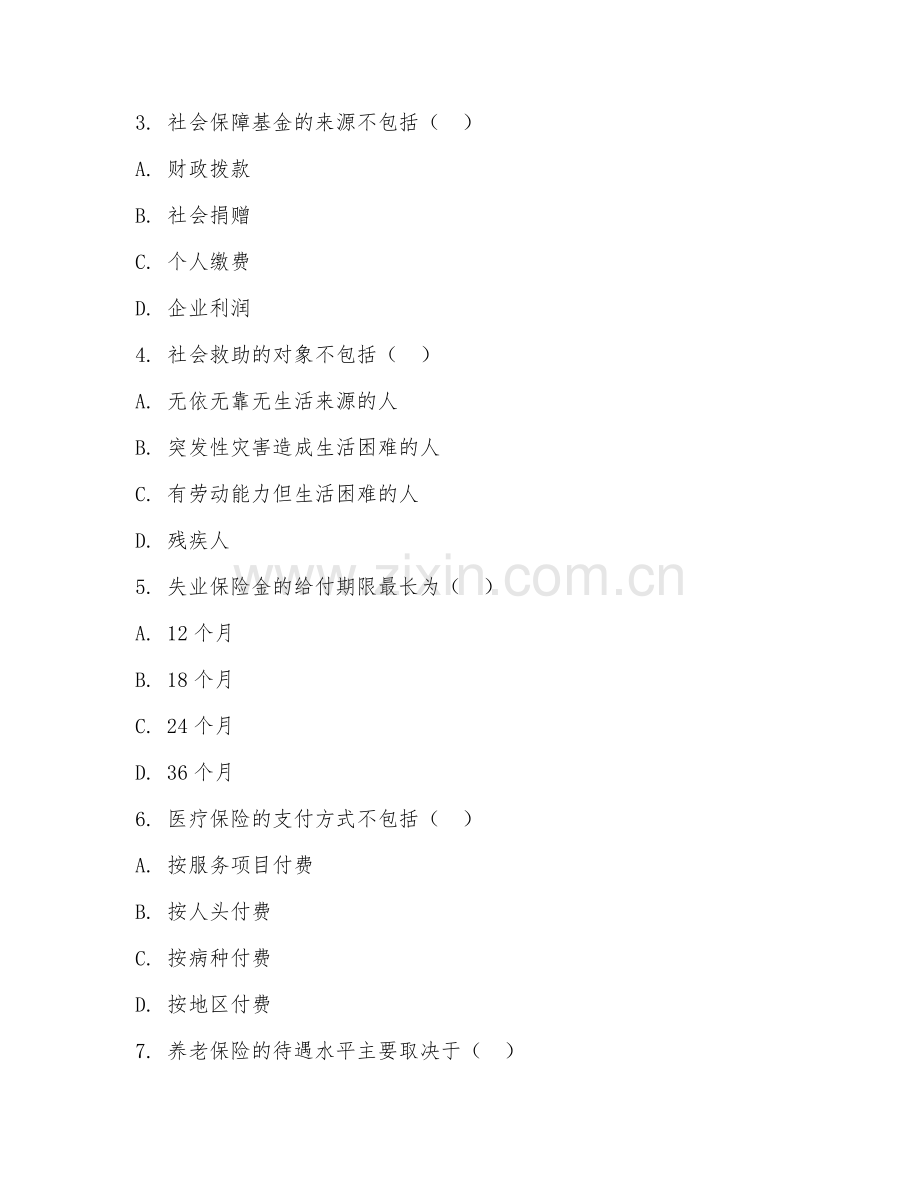 3. 社会保障基金的来源不包括（ ）

A. 财政拨款

B. 社会捐赠

C. 个人缴费

D. 企业利润

4. 社会救助的对象不包括（ ）

A. 无依无靠无生活来源的人

B. 突发性灾害造成生活困难的人

C. 有劳动能力但生活困难的人

D. 残疾人

5. 失业保险金的给付期限最长为（ ）

A. 12 个月

B. 18 个月

C. 24 个月

D. 36 个月

6. 医疗保险的支付方式不包括（ ）

A. 按服务项目付费

B. 按人头付费

C. 按病种付费

D. 按地区付费

7. 养老保险的待遇水平主要取决于（ ）

www.zixin.com.cn